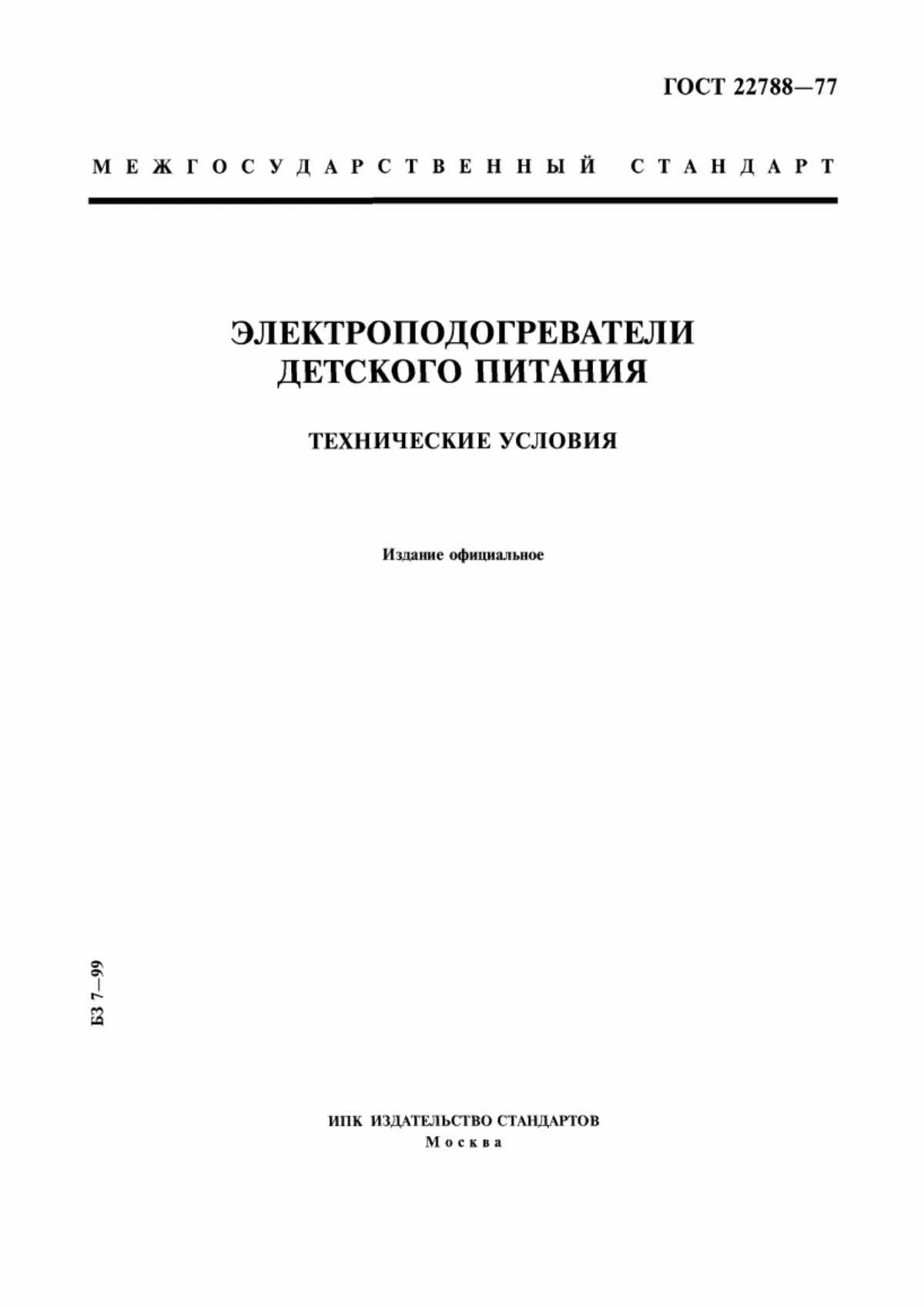 ГОСТ 22788—77

МЕЖГОСУДАРСТВЕННЫЙ СТАНДАРТ

ЭЛЕКТРОПОДОГРЕВАТЕЛИ ДЕТСКОГО ПИТАНИЯ

ТЕХНИЧЕСКИЕ УСЛОВИЯ

Издание официальное

БЗ 7—99

ИПК ИЗДАТЕЛЬСТВО СТАНДАРТОВ
Москва